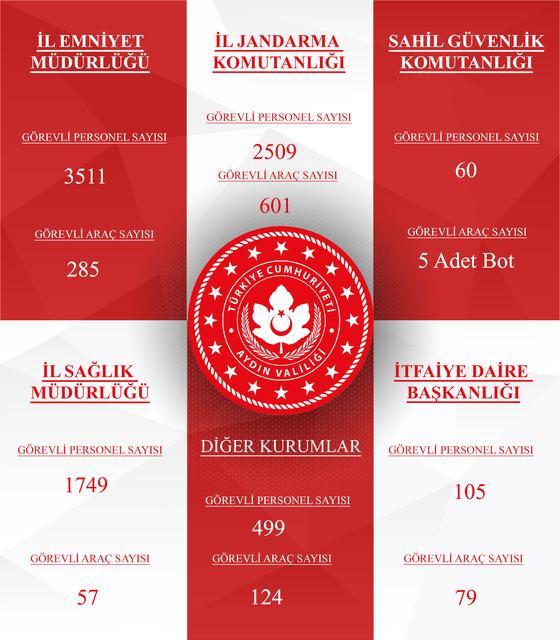 İL EMNİYET MÜDÜRLÜĞÜ

GÖREVLİ PERSONEL SAYISI

3511

GÖREVLİ ARAÇ SAYISI

285

İL JANDARMA KOMUTANLIĞI

GÖREVLİ PERSONEL SAYISI

2509

GÖREVLİ ARAÇ SAYISI

601

SAHİL GÜVENLİK KOMUTANLIĞI

GÖREVLİ PERSONEL SAYISI

60

GÖREVLİ ARAÇ SAYISI

5 Adet Bot

TÜRKİYE CUMHURİYETİ AYDIN VALİLİĞİ

İL SAĞLIK MÜDÜRLÜĞÜ

GÖREVLİ PERSONEL SAYISI

1749

GÖREVLİ ARAÇ SAYISI

57

DİĞER KURUMLAR

GÖREVLİ PERSONEL SAYISI

499

GÖREVLİ ARAÇ SAYISI

124

İTFAİYE DAİRE BAŞKANLIĞI

GÖREVLİ PERSONEL SAYISI

105

GÖREVLİ ARAÇ SAYISI

79